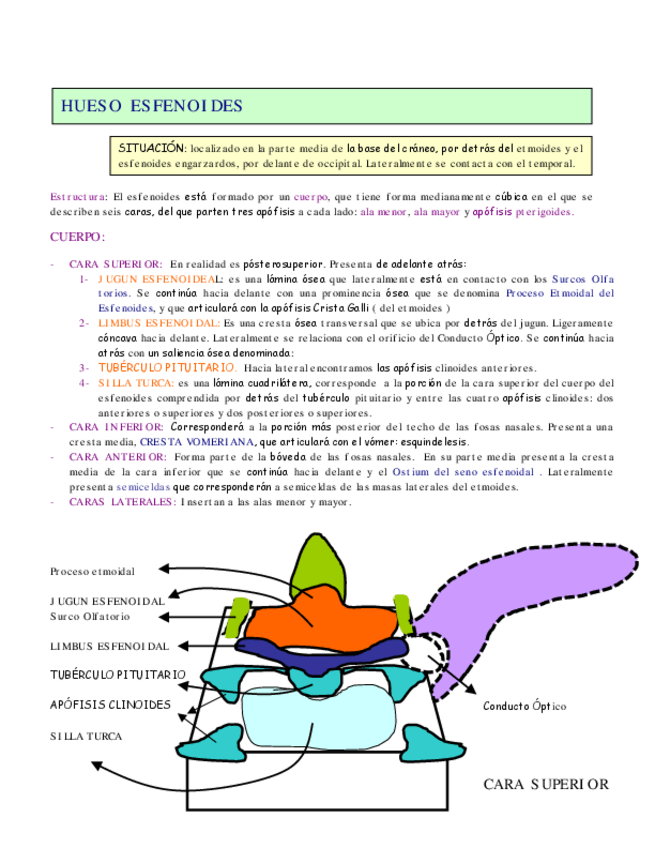 HUESO ESFENOIDES

SITUACIÓN: localizado en la parte media de la base del cráneo, por detrás del etmoides y el esfenoides engarzardos, por delante de occipital. Lateralmente se contacta con el temporal.

Estructura: El esfenoides está formado por un cuerpo, que tiene forma medianamente cúbica en el que se describen seis caras, del que parten tres apófisis a cada lado: ala menor, ala mayor y apófisis pterigoides.

CUERPO:

- CARA SUPERIOR: En realidad es pósterosuperior. Presenta de adelante atrás:
1- JUGUN ESFENOIDEAL: es una lámina ósea que lateralmente está en contacto con los Surcos Olfatorios. Se continúa hacia delante con una prominencia ósea que se denomina Proceso Etmoidal del Esfenoides, y que articulará con la apófisis Crista Galli ( del etmoides )
2- LIMBUS ESFENOIDAL: Es una cresta ósea transversal que se ubica por detrás del jugun. Ligeramente cóncava hacia delante. Lateralmente se relaciona con el orificio del Conducto Óptico. Se continúa hacia atrás con un saliencia ósea denominada:
3- TUBÉRCULO PITUITARIO. Hacia lateral encontramos las apófisis clinoides anteriores.
4- SILLA TURCA: es una lámina cuadrilátera, corresponde a la porción de la cara superior del cuerpo del esfenoides comprendida por detrás del tubérculo pituitario y entre las cuatro apófisis clinoides: dos anteriores o superiores y dos posteriores o superiores.
- CARA INFERIOR: Corresponderá a la porción más posterior del techo de las fosas nasales. Presenta una cresta media, CRESTA VOMERIANA, que articulará con el vómer: esquindelesis.
- CARA ANTERIOR: Forma parte de la bóveda de las fosas nasales. En su parte media presenta la cresta media de la cara inferior que se continúa hacia delante y el Ostium del seno esfenoidal . Lateralmente presenta semiceldas que corresponderán a semiceldas de las masas laterales del etmoides.
- CARAS LATERALES: Insertan a las alas menor y mayor.

Proceso etmoidal
JUGUN ESFENOIDAL
Surco Olfatorio
LIMBUS ESFENOIDAL
TUBÉRCULO PITUITARIO
APÓFISIS CLINOIDES
SILLA TURCA
Conducto Óptico

CARA SUPERIOR